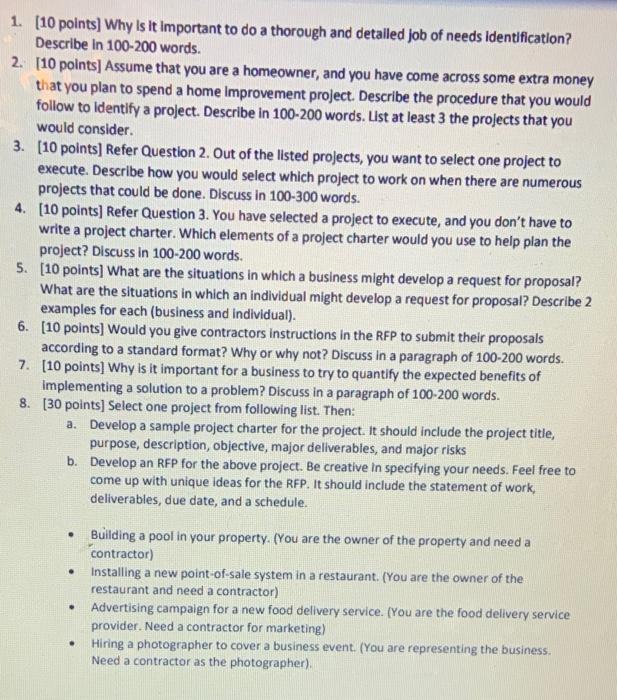 1. [10 points] Why is it important to do a thorough and detailed job of needs identification? Describe in 100-200 words.

2. [10 points] Assume that you are a homeowner, and you have come across some extra money that you plan to spend a home improvement project. Describe the procedure that you would follow to identify a project. Describe in 100-200 words. List at least 3 the projects that you would consider.

3. [10 points] Refer Question 2. Out of the listed projects, you want to select one project to execute. Describe how you would select which project to work on when there are numerous projects that could be done. Discuss in 100-300 words.

4. [10 points] Refer Question 3. You have selected a project to execute, and you don't have to write a project charter. Which elements of a project charter would you use to help plan the project? Discuss in 100-200 words.

5. [10 points] What are the situations in which a business might develop a request for proposal? What are the situations in which an individual might develop a request for proposal? Describe 2 examples for each (business and individual).

6. [10 points] Would you give contractors instructions in the RFP to submit their proposals according to a standard format? Why or why not? Discuss in a paragraph of 100-200 words.

7. [10 points] Why is it important for a business to try to quantify the expected benefits of implementing a solution to a problem? Discuss in a paragraph of 100-200 words.

8. [30 points] Select one project from following list. Then:

a. Develop a sample project charter for the project. It should include the project title, purpose, description, objective, major deliverables, and major risks

b. Develop an RFP for the above project. Be creative in specifying your needs. Feel free to come up with unique ideas for the RFP. It should include the statement of work, deliverables, due date, and a schedule.

• Building a pool in your property. (You are the owner of the property and need a contractor)

• Installing a new point-of-sale system in a restaurant. (You are the owner of the restaurant and need a contractor)

• Advertising campaign for a new food delivery service. (You are the food delivery service provider. Need a contractor for marketing)

• Hiring a photographer to cover a business event. (You are representing the business. Need a contractor as the photographer).